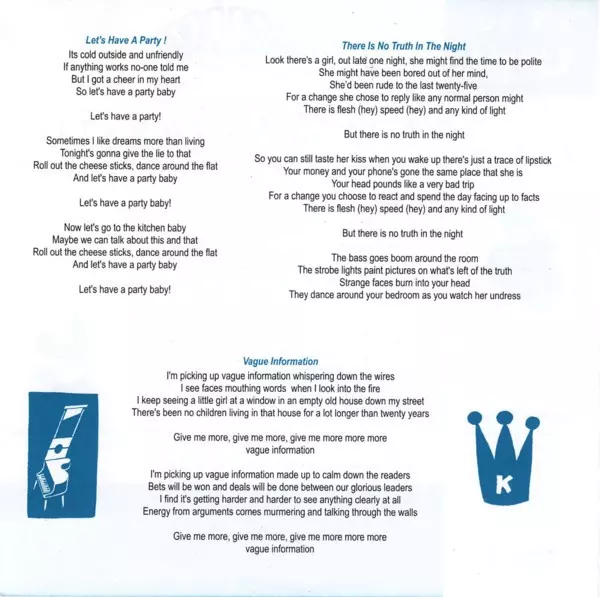 Let's Have A Party !
Its cold outside and unfriendly
If anything works no-one told me
But I got a cheer in my heart
So let's have a party baby

Let's have a party!

Sometimes I like dreams more than living
Tonight's gonna give the lie to that
Roll out the cheese sticks, dance around the flat
And let's have a party baby

Let's have a party baby!

Now let's go to the kitchen baby
Maybe we can talk about this and that
Roll out the cheese sticks, dance around the flat
And let's have a party baby

Let's have a party baby!

There Is No Truth In The Night
Look there's a girl, out late one night, she might find the time to be polite
She might have been bored out of her mind,
She'd been rude to the last twenty-five
For a change she chose to reply like any normal person might
There is flesh (hey) speed (hey) and any kind of light

But there is no truth in the night

So you can still taste her kiss when you wake up there's just a trace of lipstick
Your money and your phone's gone the same place that she is
Your head pounds like a very bad trip
For a change you choose to react and spend the day facing up to facts
There is flesh (hey) speed (hey) and any kind of light

But there is no truth in the night

The bass goes boom around the room
The strobe lights paint pictures on what's left of the truth
Strange faces burn into your head
They dance around your bedroom as you watch her undress

Vague Information
I'm picking up vague information whispering down the wires
I see faces mouthing words when I look into the fire
I keep seeing a little girl at a window in an empty old house down my street
There's been no children living in that house for a lot longer than twenty years

Give me more, give me more, give me more more more
vague information

I'm picking up vague information made up to calm down the readers
Bets will be won and deals will be done between our glorious leaders
I find it's getting harder and harder to see anything clearly at all
Energy from arguments comes murmering and talking through the walls

Give me more, give me more, give me more more more
vague information

K